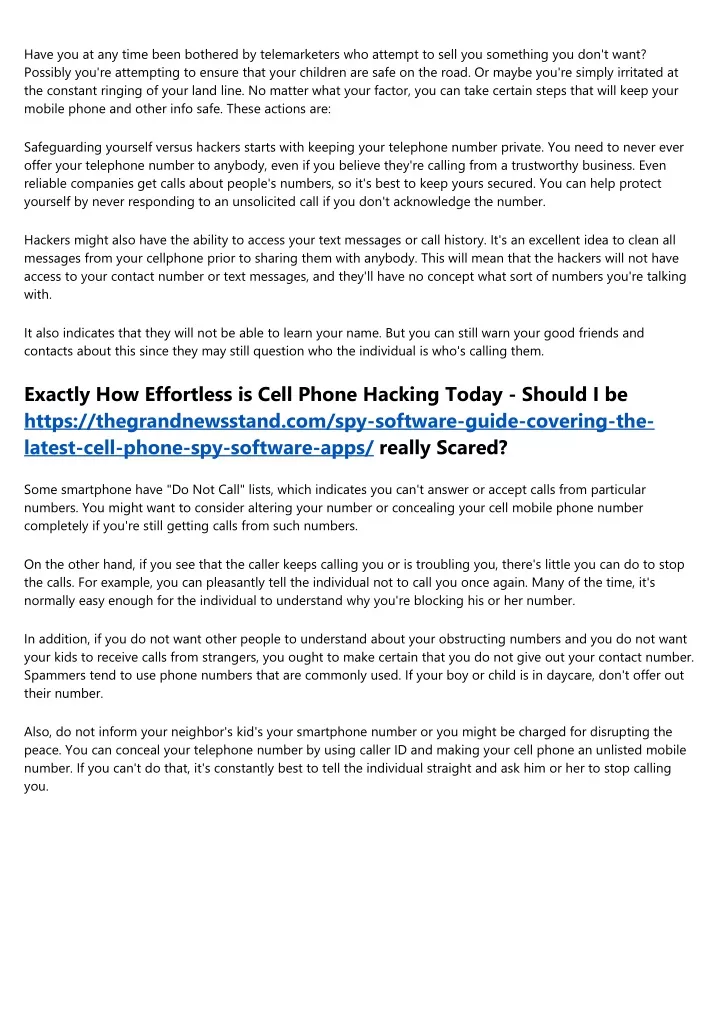 Have you at any time been bothered by telemarketers who attempt to sell you something you don't want? Possibly you're attempting to ensure that your children are safe on the road. Or maybe you're simply irritated at the constant ringing of your land line. No matter what your factor, you can take certain steps that will keep your mobile phone and other info safe. These actions are:

Safeguarding yourself versus hackers starts with keeping your telephone number private. You need to never ever offer your telephone number to anybody, even if you believe they're calling from a trustworthy business. Even reliable companies get calls about people's numbers, so it's best to keep yours secured. You can help protect yourself by never responding to an unsolicited call if you don't acknowledge the number.

Hackers might also have the ability to access your text messages or call history. It's an excellent idea to clean all messages from your cellphone prior to sharing them with anybody. This will mean that the hackers will not have access to your contact number or text messages, and they'll have no concept what sort of numbers you're talking with.

It also indicates that they will not be able to learn your name. But you can still warn your good friends and contacts about this since they may still question who the individual is who's calling them.

Exactly How Effortless is Cell Phone Hacking Today - Should I be https://thegrandnewsstand.com/spy-software-guide-covering-the-latest-cell-phone-spy-software-apps/ really Scared?

Some smartphone have "Do Not Call" lists, which indicates you can't answer or accept calls from particular numbers. You might want to consider altering your number or concealing your cell mobile phone number completely if you're still getting calls from such numbers.

On the other hand, if you see that the caller keeps calling you or is troubling you, there's little you can do to stop the calls. For example, you can pleasantly tell the individual not to call you once again. Many of the time, it's normally easy enough for the individual to understand why you're blocking his or her number.

In addition, if you do not want other people to understand about your obstructing numbers and you do not want your kids to receive calls from strangers, you ought to make certain that you do not give out your contact number. Spammers tend to use phone numbers that are commonly used. If your boy or child is in daycare, don't offer out their number.

Also, do not inform your neighbor's kid's your smartphone number or you might be charged for disrupting the peace. You can conceal your telephone number by using caller ID and making your cell phone an unlisted mobile number. If you can't do that, it's constantly best to tell the individual straight and ask him or her to stop calling you.